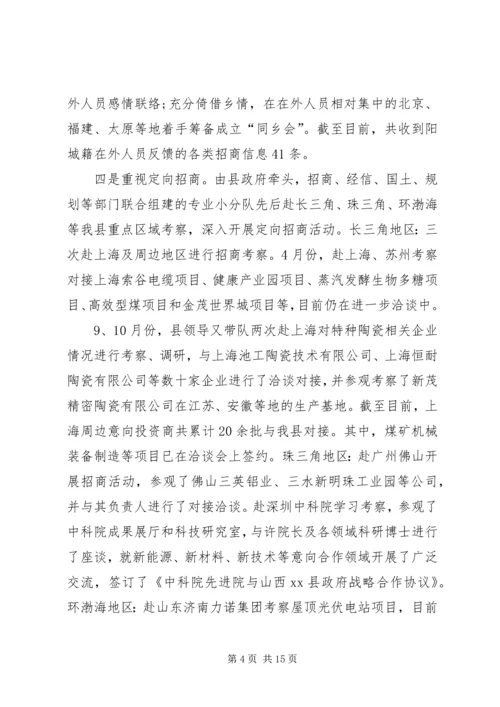 外人员感情联络;充分倚借乡情，在在外人员相对集中的北京、福建、太原等地着手筹备成立“同乡会”。截至目前，共收到阳城籍在外人员反馈的各类招商信息41条。

四是重视定向招商。由县政府牵头，招商、经信、国土、规划等部门联合组建的专业小分队先后赴长三角、珠三角、环渤海等我县重点区域考察，深入开展定向招商活动。长三角地区：三次赴上海及周边地区进行招商考察。4月份，赴上海、苏州考察对接上海索谷电缆项目、健康产业园项目、蒸汽发酵生物多糖项目、高效型煤项目和金茂世界城项目等，目前仍在进一步洽谈中。

9、10月份，县领导又带队两次赴上海对特种陶瓷相关企业情况进行考察、调研，与上海池工陶瓷技术有限公司、上海恒耐陶瓷有限公司等数十家企业进行了洽谈对接，并参观考察了新茂精密陶瓷有限公司在江苏、安徽等地的生产基地。截至目前，上海周边意向投资商共累计20余批与我县对接。其中，煤矿机械装备制造等项目已在洽谈会上签约。珠三角地区：赴广州佛山开展招商活动，参观了佛山三英铝业、三水新明珠工业园等公司，并与其负责人进行了对接洽谈。赴深圳中科院学习考察，参观了中科院成果展厅和科技研究室，与许院长及各领域科研博士进行了座谈，就新能源、新材料、新技术等意向合作领域开展了广泛交流，签订了《中科院先进院与山西xx县政府战略合作协议》。环渤海地区：赴山东济南力诺集团考察屋顶光伏电站项目，目前

第4页 共15页